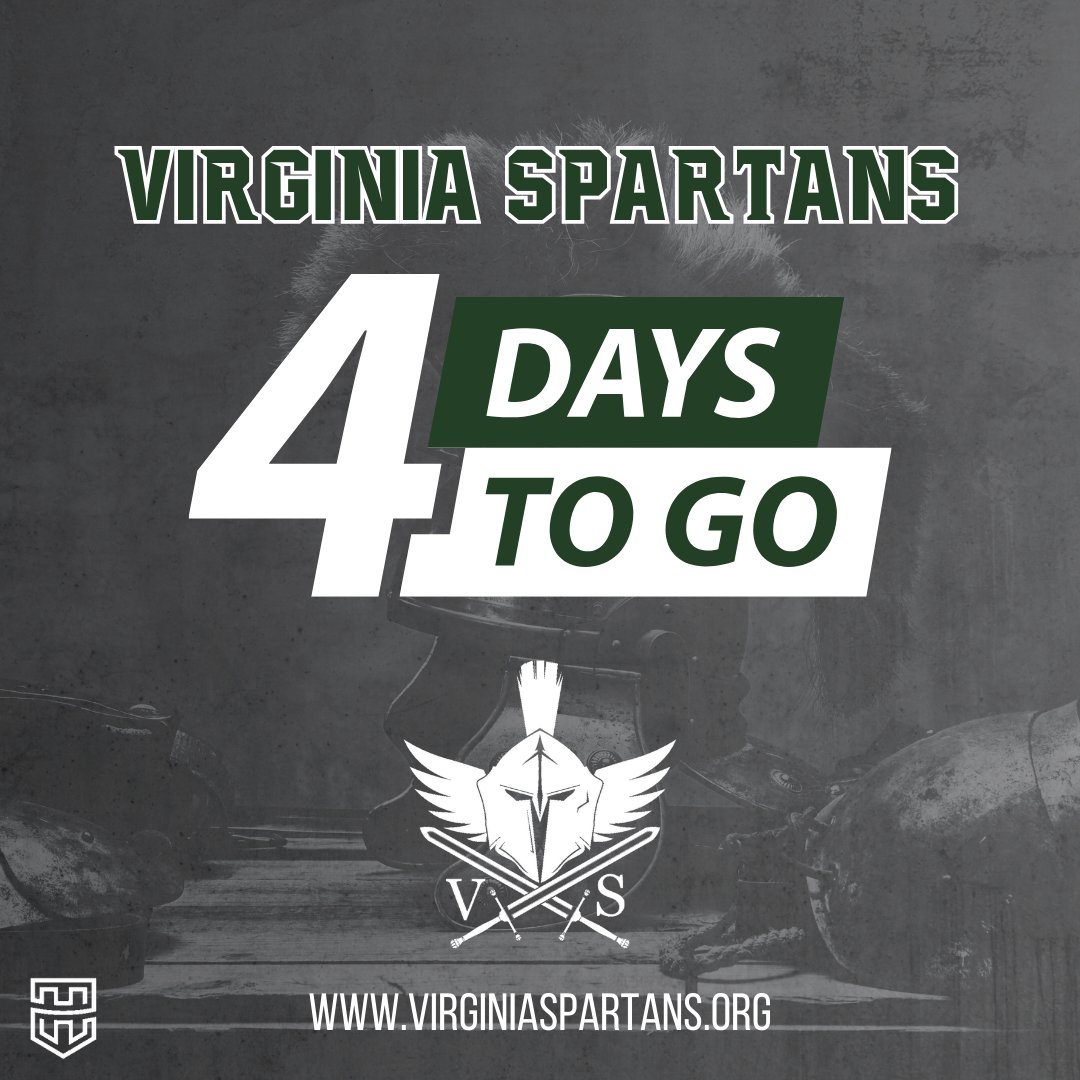 VIRGINIA SPARTANS

4 DAYS TO GO

V S

WWW.VIRGINIASPARTANS.ORG